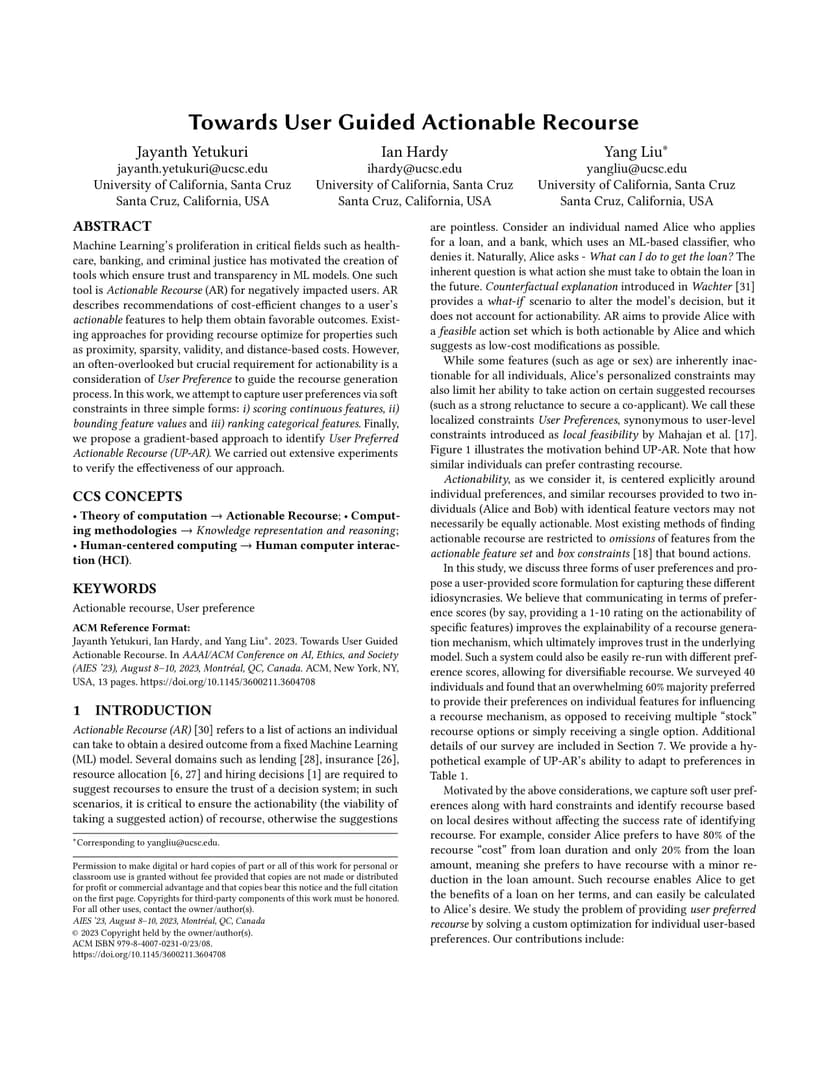 Towards User Guided Actionable Recourse

Jayanth Yetukuri
jayanth.yetukuri@ucsc.edu
University of California, Santa Cruz
Santa Cruz, California, USA

Ian Hardy
ihardy@ucsc.edu
University of California, Santa Cruz
Santa Cruz, California, USA

Yang Liu*
yangliu@ucsc.edu
University of California, Santa Cruz
Santa Cruz, California, USA

ABSTRACT

Machine Learning's proliferation in critical fields such as healthcare, banking, and criminal justice has motivated the creation of tools which ensure trust and transparency in ML models. One such tool is Actionable Recourse (AR) for negatively impacted users. AR describes recommendations of cost-efficient changes to a user's actionable features to help them obtain favorable outcomes. Existing approaches for providing recourse optimize for properties such as proximity, sparsity, validity, and distance-based costs. However, an often-overlooked but crucial requirement for actionability is a consideration of User Preference to guide the recourse generation process. In this work, we attempt to capture user preferences via soft constraints in three simple forms: i) scoring continuous features, ii) bounding feature values and iii) ranking categorical features. Finally, we propose a gradient-based approach to identify User Preferred Actionable Recourse (UP-AR). We carried out extensive experiments to verify the effectiveness of our approach.

CCS CONCEPTS

• Theory of computation → Actionable Recourse; • Computing methodologies → Knowledge representation and reasoning; • Human-centered computing → Human computer interaction (HCI).

KEYWORDS

Actionable recourse, User preference

ACM Reference Format:
Jayanth Yetukuri, Ian Hardy, and Yang Liu*. 2023. Towards User Guided Actionable Recourse. In AAAI/ACM Conference on AI, Ethics, and Society (AIES '23), August 8–10, 2023, Montréal, QC, Canada. ACM, New York, NY, USA, 13 pages. https://doi.org/10.1145/3600211.3604708

1 INTRODUCTION

Actionable Recourse (AR) [30] refers to a list of actions an individual can take to obtain a desired outcome from a fixed Machine Learning (ML) model. Several domains such as lending [28], insurance [26], resource allocation [6, 27] and hiring decisions [1] are required to suggest recourses to ensure the trust of a decision system; in such scenarios, it is critical to ensure the actionability (the viability of taking a suggested action) of recourse, otherwise the suggestions

*Corresponding to yangliu@ucsc.edu.

Permission to make digital or hard copies of part or all of this work for personal or classroom use is granted without fee provided that copies are not made or distributed for profit or commercial advantage and that copies bear this notice and the full citation on the first page. Copyrights for third-party components of this work must be honored. For all other uses, contact the owner/author(s).
AIES '23, August 8–10, 2023, Montréal, QC, Canada
© 2023 Copyright held by the owner/author(s).
ACM ISBN 979-8-4007-0231-0/23/08.
https://doi.org/10.1145/3600211.3604708

are pointless. Consider an individual named Alice who applies for a loan, and a bank, which uses an ML-based classifier, who denies it. Naturally, Alice asks - What can I do to get the loan? The inherent question is what action she must take to obtain the loan in the future. Counterfactual explanation introduced in Wachter [31] provides a what-if scenario to alter the model's decision, but it does not account for actionability. AR aims to provide Alice with a feasible action set which is both actionable by Alice and which suggests as low-cost modifications as possible.

While some features (such as age or sex) are inherently inactionable for all individuals, Alice's personalized constraints may also limit her ability to take action on certain suggested recourses (such as a strong reluctance to secure a co-applicant). We call these localized constraints User Preferences, synonymous to user-level constraints introduced as local feasibility by Mahajan et al. [17]. Figure 1 illustrates the motivation behind UP-AR. Note that how similar individuals can prefer contrasting recourse.

Actionability, as we consider it, is centered explicitly around individual preferences, and similar recourses provided to two individuals (Alice and Bob) with identical feature vectors may not necessarily be equally actionable. Most existing methods of finding actionable recourse are restricted to omissions of features from the actionable feature set and box constraints [18] that bound actions.

In this study, we discuss three forms of user preferences and propose a user-provided score formulation for capturing these different idiosyncrasies. We believe that communicating in terms of preference scores (by say, providing a 1-10 rating on the actionability of specific features) improves the explainability of a recourse generation mechanism, which ultimately improves trust in the underlying model. Such a system could also be easily re-run with different preference scores, allowing for diversifiable recourse. We surveyed 40 individuals and found that an overwhelming 60% majority preferred to provide their preferences on individual features for influencing a recourse mechanism, as opposed to receiving multiple "stock" recourse options or simply receiving a single option. Additional details of our survey are included in Section 7. We provide a hypothetical example of UP-AR's ability to adapt to preferences in Table 1.

Motivated by the above considerations, we capture soft user preferences along with hard constraints and identify recourse based on local desires without affecting the success rate of identifying recourse. For example, consider Alice prefers to have 80% of the recourse "cost" from loan duration and only 20% from the loan amount, meaning she prefers to have recourse with a minor reduction in the loan amount. Such recourse enables Alice to get the benefits of a loan on her terms, and can easily be calculated to Alice's desire. We study the problem of providing user preferred recourse by solving a custom optimization for individual user-based preferences. Our contributions include: